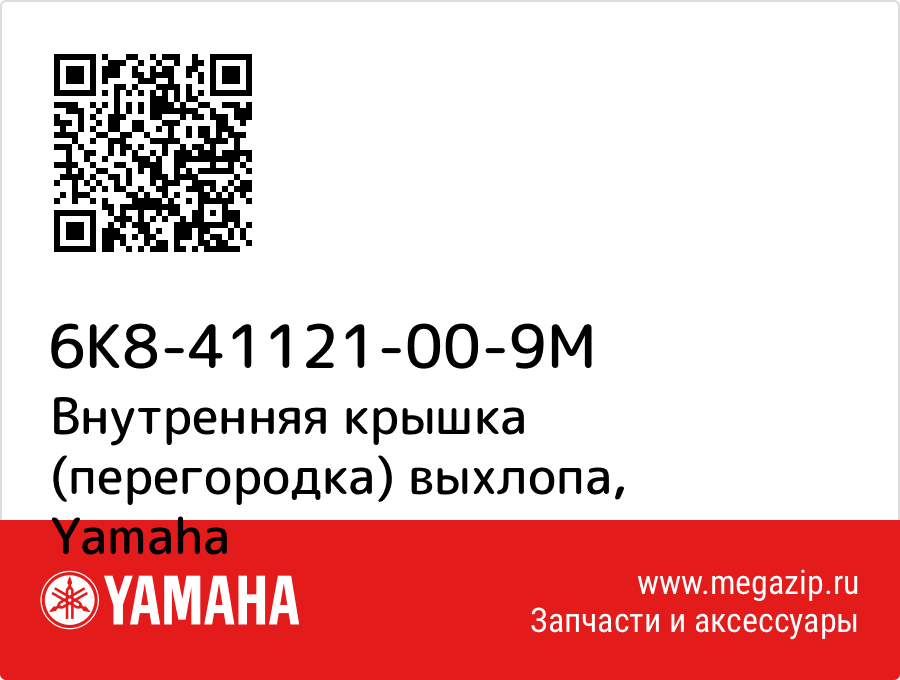 6K8-41121-00-9M
Внутренняя крышка (перегородка) выхлопа, Yamaha

YAMAHA

www.megazip.ru
Запчасти и аксессуары